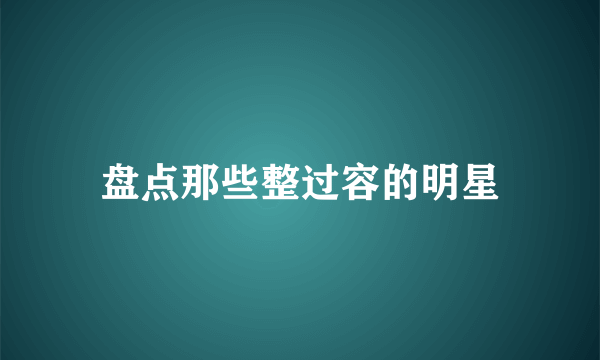 盘点那些整过容的明星